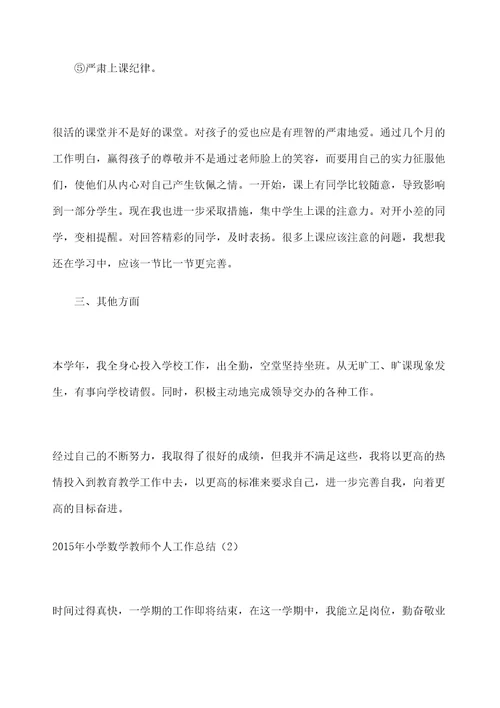 ⑤严肃上课纪律。

很活的课堂并不是好的课堂。对孩子的爱也应是有理智的严肃地爱。通过几个月的工作明白，赢得孩子的尊敬并不是通过老师脸上的笑容，而要用自己的实力征服他们，使他们从内心对自己产生钦佩之情。一开始，课上有同学比较随意，导致影响到一部分学生。现在我也进一步采取措施，集中学生上课的注意力。对开小差的同学，变相提醒。对回答精彩的同学，及时表扬。很多上课应该注意的问题，我想我还在学习中，应该一节比一节更完善。

三、其他方面

本学年，我全身心投入学校工作，出全勤，空堂坚持坐班。从无旷工、旷课现象发生，有事向学校请假。同时，积极主动地完成领导交办的各种工作。

经过自己的不断努力，我取得了很好的成绩，但我并不满足这些，我将以更高的热情投入到教育教学工作中去，以更高的标准来要求自己，进一步完善自我，向着更高的目标奋进。

2015年小学数学教师个人工作总结（2）

时间过得真快，一学期的工作即将结束，在这一学期中，我能立足岗位，勤奋敬业